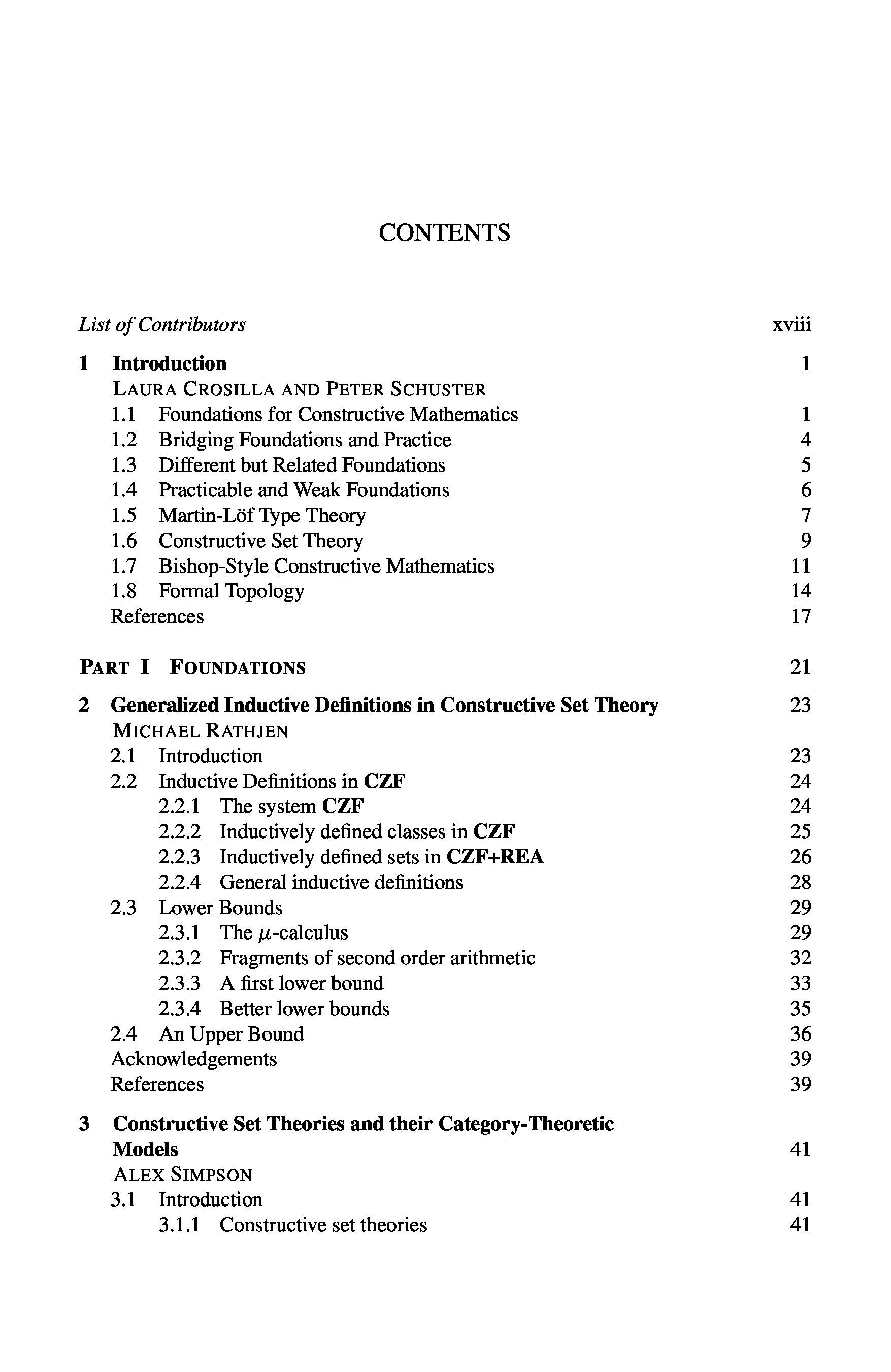 CONTENTS

List of Contributors xviii

1 Introduction 1
LAURA CROSILLA AND PETER SCHUSTER
1.1 Foundations for Constructive Mathematics 1
1.2 Bridging Foundations and Practice 4
1.3 Different but Related Foundations 5
1.4 Practicable and Weak Foundations 6
1.5 Martin-Löf Type Theory 7
1.6 Constructive Set Theory 9
1.7 Bishop-Style Constructive Mathematics 11
1.8 Formal Topology 14
References 17

PART I FOUNDATIONS 21

2 Generalized Inductive Definitions in Constructive Set Theory 23
MICHAEL RATHJEN
2.1 Introduction 23
2.2 Inductive Definitions in CZF 24
2.2.1 The system CZF 24
2.2.2 Inductively defined classes in CZF 25
2.2.3 Inductively defined sets in CZF+REA 26
2.2.4 General inductive definitions 28
2.3 Lower Bounds 29
2.3.1 The $\mu$-calculus 29
2.3.2 Fragments of second order arithmetic 32
2.3.3 A first lower bound 33
2.3.4 Better lower bounds 35
2.4 An Upper Bound 36
Acknowledgements 39
References 39

3 Constructive Set Theories and their Category-Theoretic Models 41
ALEX SIMPSON
3.1 Introduction 41
3.1.1 Constructive set theories 41